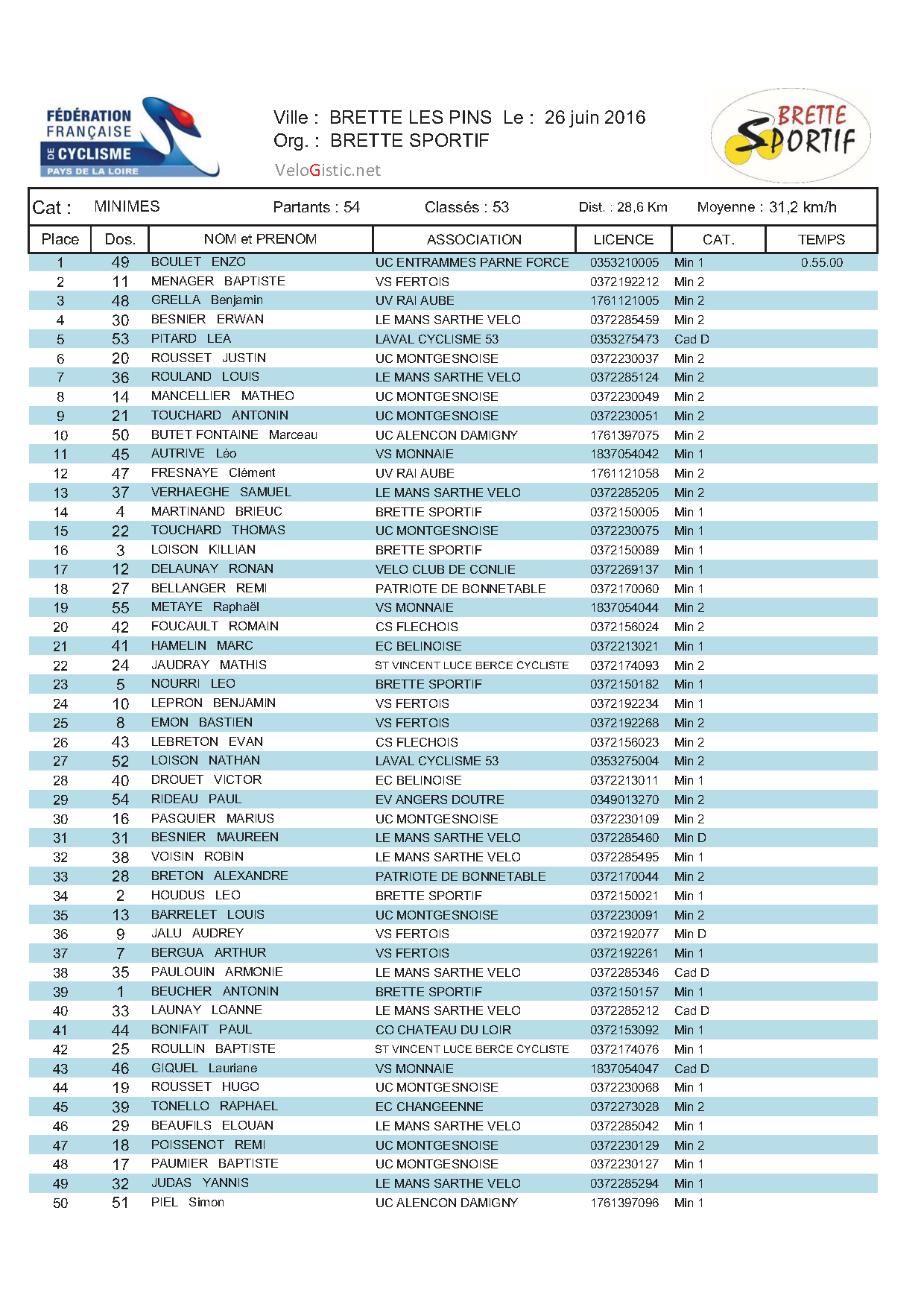 FÉDÉRATION FRANÇAISE DE CYCLISME
PAYS DE LA LOIRE

Ville : BRETTE LES PINS Le : 26 juin 2016
Org. : BRETTE SPORTIF
VeloGistic.net

BRETTE SPORTIF

Cat : MINIMES Partants : 54 Classés : 53 Dist. : 28,6 Km Moyenne : 31,2 km/h

| Place | Dos. | NOM et PRENOM | ASSOCIATION | LICENCE | CAT. | TEMPS |
|---|---|---|---|---|---|---|
| 1 | 49 | BOULET ENZO | UC ENTRAMMES PARNE FORCE | 0353210005 | Min 1 | 0.55.00 |
| 2 | 11 | MENAGER BAPTISTE | VS FERTOIS | 0372192212 | Min 2 | |
| 3 | 48 | GRELLA Benjamin | UV RAI AUBE | 1761121005 | Min 2 | |
| 4 | 30 | BESNIER ERWAN | LE MANS SARTHE VELO | 0372285459 | Min 2 | |
| 5 | 53 | PITARD LEA | LAVAL CYCLISME 53 | 0353275473 | Cad D | |
| 6 | 20 | ROUSSET JUSTIN | UC MONTGESNOISE | 0372230037 | Min 2 | |
| 7 | 36 | ROULAND LOUIS | LE MANS SARTHE VELO | 0372285124 | Min 2 | |
| 8 | 14 | MANCELLIER MATHEO | UC MONTGESNOISE | 0372230049 | Min 2 | |
| 9 | 21 | TOUCHARD ANTONIN | UC MONTGESNOISE | 0372230051 | Min 2 | |
| 10 | 50 | BUTET FONTAINE Marceau | UC ALENCON DAMIGNY | 1761397075 | Min 2 | |
| 11 | 45 | AUTRIVE Léo | VS MONNAIE | 1837054042 | Min 1 | |
| 12 | 47 | FRESNAYE Clément | UV RAI AUBE | 1761121058 | Min 2 | |
| 13 | 37 | VERHAEGHE SAMUEL | LE MANS SARTHE VELO | 0372285205 | Min 2 | |
| 14 | 4 | MARTINAND BRIEUC | BRETTE SPORTIF | 0372150005 | Min 1 | |
| 15 | 22 | TOUCHARD THOMAS | UC MONTGESNOISE | 0372230075 | Min 1 | |
| 16 | 3 | LOISON KILLIAN | BRETTE SPORTIF | 0372150089 | Min 1 | |
| 17 | 12 | DELAUNAY RONAN | VELO CLUB DE CONLIE | 0372269137 | Min 1 | |
| 18 | 27 | BELLANGER REMI | PATRIOTE DE BONNETABLE | 0372170060 | Min 1 | |
| 19 | 55 | METAYE Raphaël | VS MONNAIE | 1837054044 | Min 2 | |
| 20 | 42 | FOUCAULT ROMAIN | CS FLECHOIS | 0372156024 | Min 2 | |
| 21 | 41 | HAMELIN MARC | EC BELINOISE | 0372213021 | Min 1 | |
| 22 | 24 | JAUDRAY MATHIS | ST VINCENT LUCE BERCE CYCLISTE | 0372174093 | Min 2 | |
| 23 | 5 | NOURRI LEO | BRETTE SPORTIF | 0372150182 | Min 1 | |
| 24 | 10 | LEPRON BENJAMIN | VS FERTOIS | 0372192234 | Min 1 | |
| 25 | 8 | EMON BASTIEN | VS FERTOIS | 0372192268 | Min 2 | |
| 26 | 43 | LEBRETON EVAN | CS FLECHOIS | 0372156023 | Min 2 | |
| 27 | 52 | LOISON NATHAN | LAVAL CYCLISME 53 | 0353275004 | Min 2 | |
| 28 | 40 | DROUET VICTOR | EC BELINOISE | 0372213011 | Min 1 | |
| 29 | 54 | RIDEAU PAUL | EV ANGERS DOUTRE | 0349013270 | Min 2 | |
| 30 | 16 | PASQUIER MARIUS | UC MONTGESNOISE | 0372230109 | Min 2 | |
| 31 | 31 | BESNIER MAUREEN | LE MANS SARTHE VELO | 0372285460 | Min D | |
| 32 | 38 | VOISIN ROBIN | LE MANS SARTHE VELO | 0372285495 | Min 1 | |
| 33 | 28 | BRETON ALEXANDRE | PATRIOTE DE BONNETABLE | 0372170044 | Min 2 | |
| 34 | 2 | HOUDUS LEO | BRETTE SPORTIF | 0372150021 | Min 1 | |
| 35 | 13 | BARRELET LOUIS | UC MONTGESNOISE | 0372230091 | Min 2 | |
| 36 | 9 | JALU AUDREY | VS FERTOIS | 0372192077 | Min D | |
| 37 | 7 | BERGUA ARTHUR | VS FERTOIS | 0372192261 | Min 1 | |
| 38 | 35 | PAULOUIN ARMONIE | LE MANS SARTHE VELO | 0372285346 | Cad D | |
| 39 | 1 | BEUCHER ANTONIN | BRETTE SPORTIF | 0372150157 | Min 1 | |
| 40 | 33 | LAUNAY LOANNE | LE MANS SARTHE VELO | 0372285212 | Cad D | |
| 41 | 44 | BONIFAIT PAUL | CO CHATEAU DU LOIR | 0372153092 | Min 1 | |
| 42 | 25 | ROULLIN BAPTISTE | ST VINCENT LUCE BERCE CYCLISTE | 0372174076 | Min 1 | |
| 43 | 46 | GIQUEL Lauriane | VS MONNAIE | 1837054047 | Cad D | |
| 44 | 19 | ROUSSET HUGO | UC MONTGESNOISE | 0372230068 | Min 1 | |
| 45 | 39 | TONELLO RAPHAEL | EC CHANGEENNE | 0372273028 | Min 2 | |
| 46 | 29 | BEAUFILS ELOUAN | LE MANS SARTHE VELO | 0372285042 | Min 1 | |
| 47 | 18 | POISSENOT REMI | UC MONTGESNOISE | 0372230129 | Min 2 | |
| 48 | 17 | PAUMIER BAPTISTE | UC MONTGESNOISE | 0372230127 | Min 1 | |
| 49 | 32 | JUDAS YANNIS | LE MANS SARTHE VELO | 0372285294 | Min 1 | |
| 50 | 51 | PIEL Simon | UC ALENCON DAMIGNY | 1761397096 | Min 1 | |